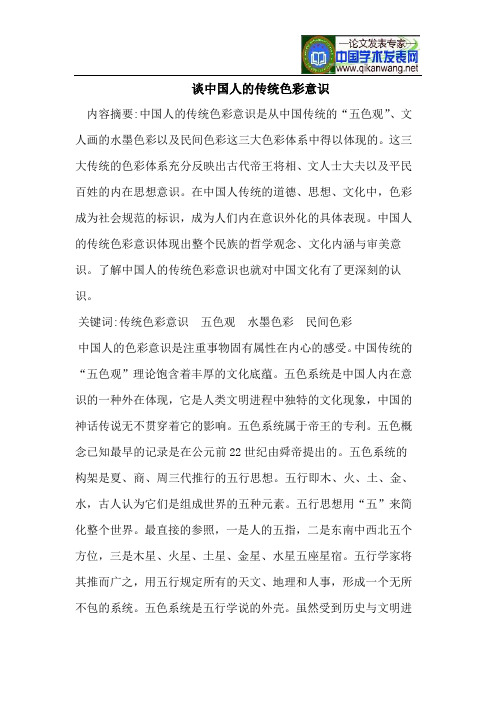 —论文发表专家—
中国学术发表网
www.qikanwang.net

谈中国人的传统色彩意识

内容摘要:中国人的传统色彩意识是从中国传统的“五色观”、文人画的水墨色彩以及民间色彩这三大色彩体系中得以体现的。这三大传统的色彩体系充分反映出古代帝王将相、文人士大夫以及平民百姓的内在思想意识。在中国人传统的道德、思想、文化中，色彩成为社会规范的标识，成为人们内在意识外化的具体表现。中国人的传统色彩意识体现出整个民族的哲学观念、文化内涵与审美意识。了解中国人的传统色彩意识也就对中国文化有了更深刻的认识。

关键词:传统色彩意识　五色观　水墨色彩　民间色彩

中国人的色彩意识是注重事物固有属性在内心的感受。中国传统的“五色观”理论饱含着丰厚的文化底蕴。五色系统是中国人内在意识的一种外在体现，它是人类文明进程中独特的文化现象，中国的神话传说无不贯穿着它的影响。五色系统属于帝王的专利。五色概念已知最早的记录是在公元前22世纪由舜帝提出的。五色系统的构架是夏、商、周三代推行的五行思想。五行即木、火、土、金、水，古人认为它们是组成世界的五种元素。五行思想用“五”来简化整个世界。最直接的参照，一是人的五指，二是东南中西北五个方位，三是木星、火星、土星、金星、水星五座星宿。五行学家将其推而广之，用五行规定所有的天文、地理和人事，形成一个无所不包的系统。五色系统是五行学说的外壳。虽然受到历史与文明进